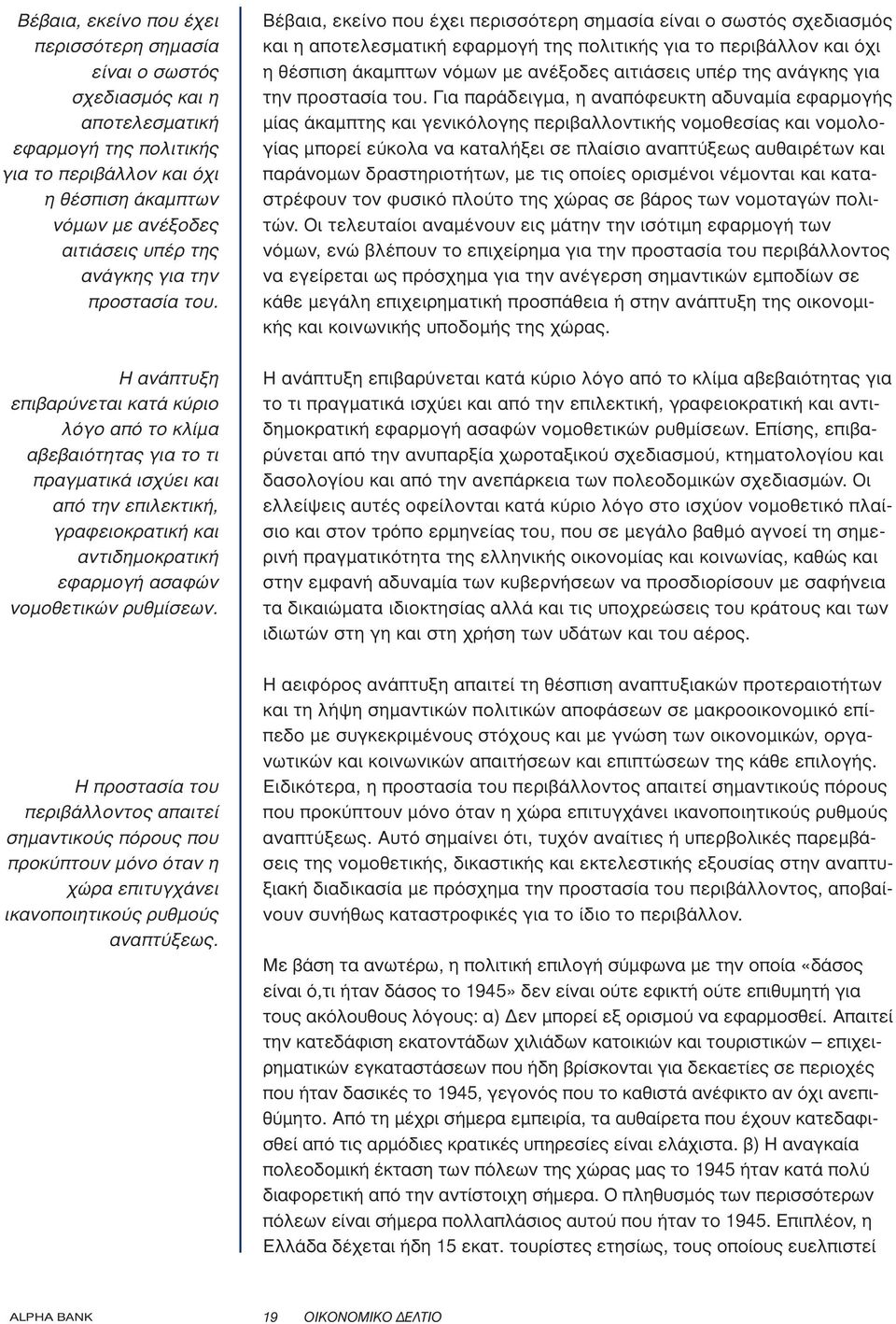 Βέβαια, εκείνο που έχει περισσότερη σημασία είναι ο σωστός σχεδιασμός και η αποτελεσματική εφαρμογή της πολιτικής για το περιβάλλον και όχι η θέσπιση άκαμπτων νόμων με ανέξοδες αιτιάσεις υπέρ της ανάγκης για την προστασία του.

Η ανάπτυξη επιβαρύνεται κατά κύριο λόγο από το κλίμα αβεβαιότητας για το τι πραγματικά ισχύει και από την επιλεκτική, γραφειοκρατική και αντιδημοκρατική εφαρμογή ασαφών νομοθετικών ρυθμίσεων.

Η προστασία του περιβάλλοντος απαιτεί σημαντικούς πόρους που προκύπτουν μόνο όταν η χώρα επιτυγχάνει ικανοποιητικούς ρυθμούς αναπτύξεως.

Βέβαια, εκείνο που έχει περισσότερη σημασία είναι ο σωστός σχεδιασμός και η αποτελεσματική εφαρμογή της πολιτικής για το περιβάλλον και όχι η θέσπιση άκαμπτων νόμων με ανέξοδες αιτιάσεις υπέρ της ανάγκης για την προστασία του. Για παράδειγμα, η αναπόφευκτη αδυναμία εφαρμογής μίας άκαμπτης και γενικόλογης περιβαλλοντικής νομοθεσίας και νομολογίας μπορεί εύκολα να καταλήξει σε πλαίσιο αναπτύξεως αυθαιρέτων και παράνομων δραστηριοτήτων, με τις οποίες ορισμένοι νέμονται και καταστρέφουν τον φυσικό πλούτο της χώρας σε βάρος των νομοταγών πολιτών. Οι τελευταίοι αναμένουν εις μάτην την ισότιμη εφαρμογή των νόμων, ενώ βλέπουν το επιχείρημα για την προστασία του περιβάλλοντος να εγείρεται ως πρόσχημα για την ανέγερση σημαντικών εμποδίων σε κάθε μεγάλη επιχειρηματική προσπάθεια ή στην ανάπτυξη της οικονομικής και κοινωνικής υποδομής της χώρας.

Η ανάπτυξη επιβαρύνεται κατά κύριο λόγο από το κλίμα αβεβαιότητας για το τι πραγματικά ισχύει και από την επιλεκτική, γραφειοκρατική και αντιδημοκρατική εφαρμογή ασαφών νομοθετικών ρυθμίσεων. Επίσης, επιβαρύνεται από την ανυπαρξία χωροταξικού σχεδιασμού, κτηματολογίου και δασολογίου και από την ανεπάρκεια των πολεοδομικών σχεδιασμών. Οι ελλείψεις αυτές οφείλονται κατά κύριο λόγο στο ισχύον νομοθετικό πλαίσιο και στον τρόπο ερμηνείας του, που σε μεγάλο βαθμό αγνοεί τη σημερινή πραγματικότητα της ελληνικής οικονομίας και κοινωνίας, καθώς και στην εμφανή αδυναμία των κυβερνήσεων να προσδιορίσουν με σαφήνεια τα δικαιώματα ιδιοκτησίας αλλά και τις υποχρεώσεις του κράτους και των ιδιωτών στη γη και στη χρήση των υδάτων και του αέρος.

Η αειφόρος ανάπτυξη απαιτεί τη θέσπιση αναπτυξιακών προτεραιοτήτων και τη λήψη σημαντικών πολιτικών αποφάσεων σε μακροοικονομικό επίπεδο με συγκεκριμένους στόχους και με γνώση των οικονομικών, οργανωτικών και κοινωνικών απαιτήσεων και επιπτώσεων της κάθε επιλογής. Ειδικότερα, η προστασία του περιβάλλοντος απαιτεί σημαντικούς πόρους που προκύπτουν μόνο όταν η χώρα επιτυγχάνει ικανοποιητικούς ρυθμούς αναπτύξεως. Αυτό σημαίνει ότι, τυχόν αναίτιες ή υπερβολικές παρεμβάσεις της νομοθετικής, δικαστικής και εκτελεστικής εξουσίας στην αναπτυξιακή διαδικασία με πρόσχημα την προστασία του περιβάλλοντος, αποβαίνουν συνήθως καταστροφικές για το ίδιο το περιβάλλον.

Με βάση τα ανωτέρω, η πολιτική επιλογή σύμφωνα με την οποία «δάσος είναι ό,τι ήταν δάσος το 1945» δεν είναι ούτε εφικτή ούτε επιθυμητή για τους ακόλουθους λόγους: α) Δεν μπορεί εξ ορισμού να εφαρμοσθεί. Απαιτεί την κατεδάφιση εκατοντάδων χιλιάδων κατοικιών και τουριστικών – επιχειρηματικών εγκαταστάσεων που ήδη βρίσκονται για δεκαετίες σε περιοχές που ήταν δασικές το 1945, γεγονός που το καθιστά ανέφικτο αν όχι ανεπιθύμητο. Από τη μέχρι σήμερα εμπειρία, τα αυθαίρετα που έχουν κατεδαφισθεί από τις αρμόδιες κρατικές υπηρεσίες είναι ελάχιστα. β) Η αναγκαία πολεοδομική έκταση των πόλεων της χώρας μας το 1945 ήταν κατά πολύ διαφορετική από την αντίστοιχη σήμερα. Ο πληθυσμός των περισσότερων πόλεων είναι σήμερα πολλαπλάσιος αυτού που ήταν το 1945. Επιπλέον, η Ελλάδα δέχεται ήδη 15 εκατ. τουρίστες ετησίως, τους οποίους ευελπιστεί

ALPHA BANK 19 ΟΙΚΟΝΟΜΙΚΟ ΔΕΛΤΙΟ